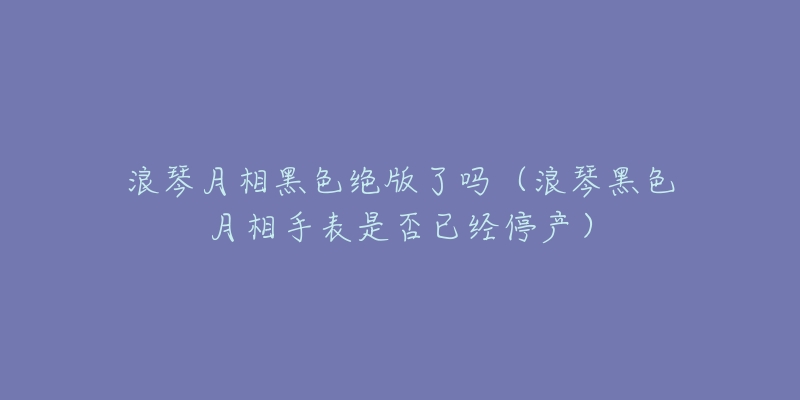 浪琴月相黑色绝版了吗（浪琴黑色月相手表是否已经停产）